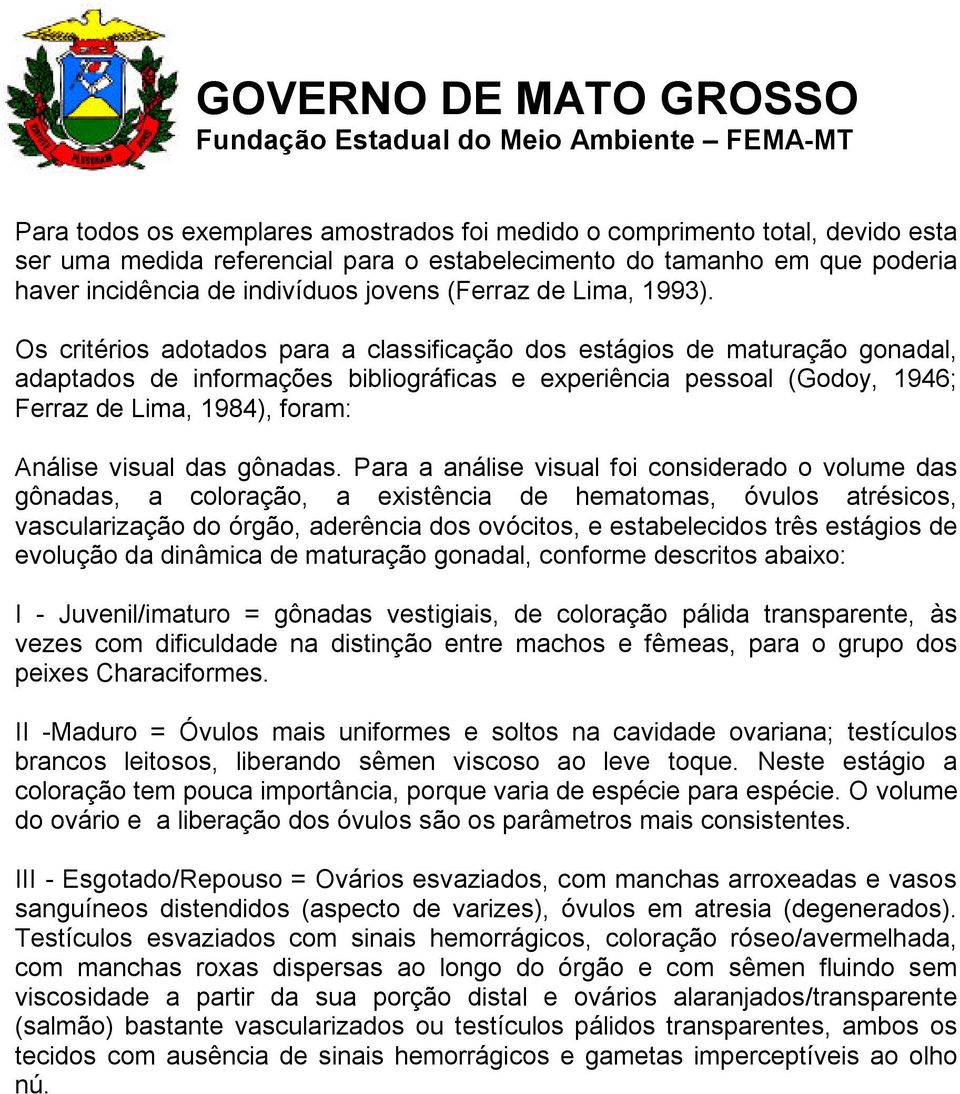 GOVERNO DE MATO GROSSO
Fundação Estadual do Meio Ambiente – FEMA-MT

Para todos os exemplares amostrados foi medido o comprimento total, devido esta ser uma medida referencial para o estabelecimento do tamanho em que poderia haver incidência de indivíduos jovens (Ferraz de Lima, 1993).

Os critérios adotados para a classificação dos estágios de maturação gonadal, adaptados de informações bibliográficas e experiência pessoal (Godoy, 1946; Ferraz de Lima, 1984), foram:

Análise visual das gônadas. Para a análise visual foi considerado o volume das gônadas, a coloração, a existência de hematomas, óvulos atrésicos, vascularização do órgão, aderência dos ovócitos, e estabelecidos três estágios de evolução da dinâmica de maturação gonadal, conforme descritos abaixo:

I - Juvenil/imaturo = gônadas vestigiais, de coloração pálida transparente, às vezes com dificuldade na distinção entre machos e fêmeas, para o grupo dos peixes Characiformes.

II -Maduro = Óvulos mais uniformes e soltos na cavidade ovariana; testículos brancos leitosos, liberando sêmen viscoso ao leve toque. Neste estágio a coloração tem pouca importância, porque varia de espécie para espécie. O volume do ovário e a liberação dos óvulos são os parâmetros mais consistentes.

III - Esgotado/Repouso = Ovários esvaziados, com manchas arroxeadas e vasos sanguíneos distendidos (aspecto de varizes), óvulos em atresia (degenerados). Testículos esvaziados com sinais hemorrágicos, coloração róseo/avermelhada, com manchas roxas dispersas ao longo do órgão e com sêmen fluindo sem viscosidade a partir da sua porção distal e ovários alaranjados/transparente (salmão) bastante vascularizados ou testículos pálidos transparentes, ambos os tecidos com ausência de sinais hemorrágicos e gametas imperceptíveis ao olho nú.